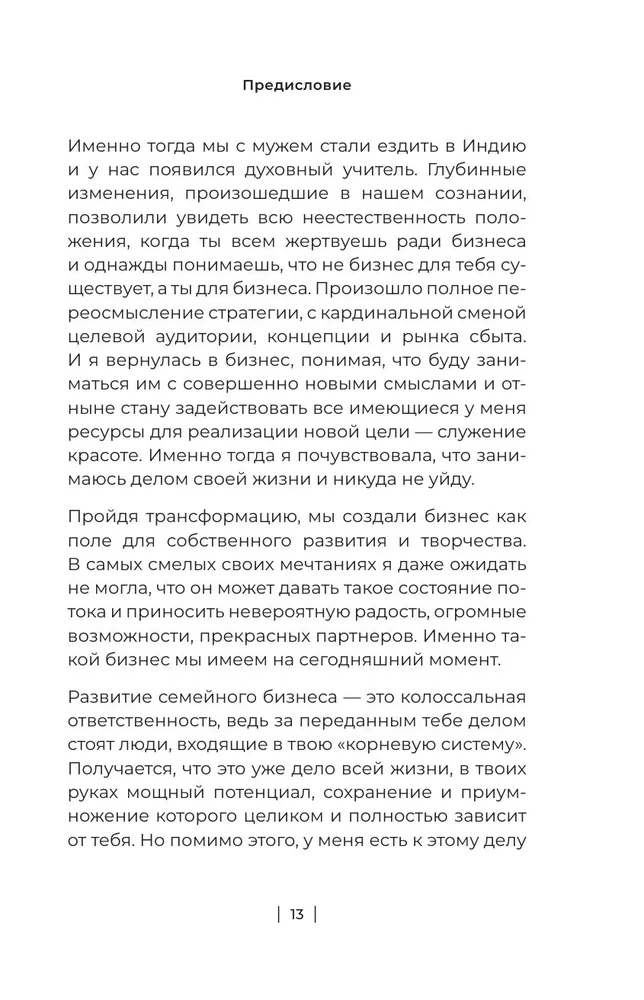 Предисловие

Именно тогда мы с мужем стали ездить в Индию и у нас появился духовный учитель. Глубинные изменения, произошедшие в нашем сознании, позволили увидеть всю неестественность положения, когда ты всем жертвуешь ради бизнеса и однажды понимаешь, что не бизнес для тебя существует, а ты для бизнеса. Произошло полное переосмысление стратегии, с кардинальной сменой целевой аудитории, концепции и рынка сбыта. И я вернулась в бизнес, понимая, что буду заниматься им с совершенно новыми смыслами и отныне стану задействовать все имеющиеся у меня ресурсы для реализации новой цели — служение красоте. Именно тогда я почувствовала, что занимаюсь делом своей жизни и никуда не уйду.

Пройдя трансформацию, мы создали бизнес как поле для собственного развития и творчества. В самых смелых своих мечтаниях я даже ожидать не могла, что он может давать такое состояние потока и приносить невероятную радость, огромные возможности, прекрасных партнеров. Именно такой бизнес мы имеем на сегодняшний момент.

Развитие семейного бизнеса — это колоссальная ответственность, ведь за переданным тебе делом стоят люди, входящие в твою «корневую систему». Получается, что это уже дело всей жизни, в твоих руках мощный потенциал, сохранение и приумножение которого целиком и полностью зависит от тебя. Но помимо этого, у меня есть к этому делу

| 13 |